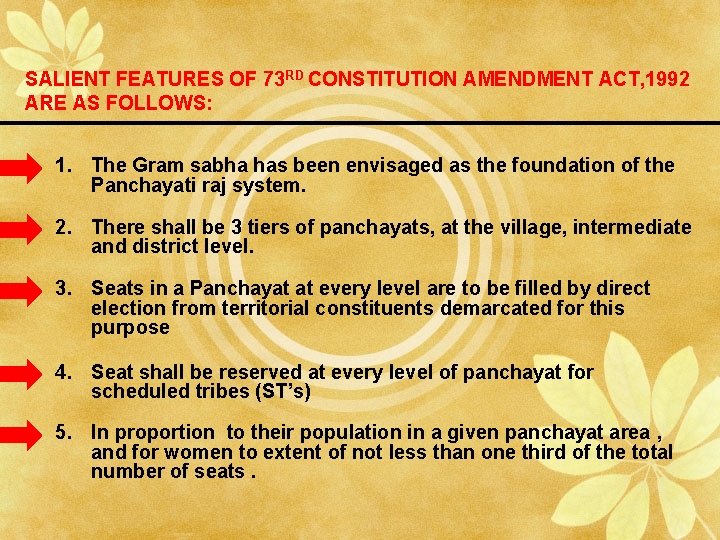 SALIENT FEATURES OF 73$^{RD}$ CONSTITUTION AMENDMENT ACT,1992 ARE AS FOLLOWS:

1. The Gram sabha has been envisaged as the foundation of the Panchayati raj system.

2. There shall be 3 tiers of panchayats, at the village, intermediate and district level.

3. Seats in a Panchayat at every level are to be filled by direct election from territorial constituents demarcated for this purpose

4. Seat shall be reserved at every level of panchayat for scheduled tribes (ST's)

5. In proportion to their population in a given panchayat area , and for women to extent of not less than one third of the total number of seats .